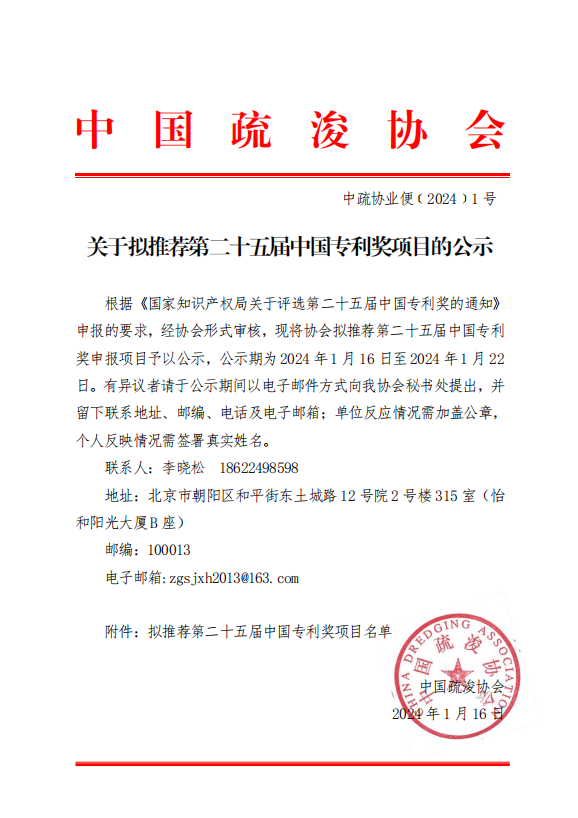 中国疏浚协会

中疏协业便（2024）1号

关于拟推荐第二十五届中国专利奖项目的公示

根据《国家知识产权局关于评选第二十五届中国专利奖的通知》申报的要求，经协会形式审核，现将协会拟推荐第二十五届中国专利奖申报项目予以公示，公示期为2024年1月16日至2024年1月22日。有异议者请于公示期间以电子邮件方式向我协会秘书处提出，并留下联系地址、邮编、电话及电子邮箱；单位反应情况需加盖公章，个人反映情况需签署真实姓名。

联系人：李晓松　18622498598

地址：北京市朝阳区和平街东土城路12号院2号楼315室（怡和阳光大厦B座）

邮编：100013

电子邮箱：zgsjxh2013@163.com

附件：拟推荐第二十五届中国专利奖项目名单

CHINA DREDGING ASSOCIATION 中国疏浚协会

中国疏浚协会
2024年1月16日